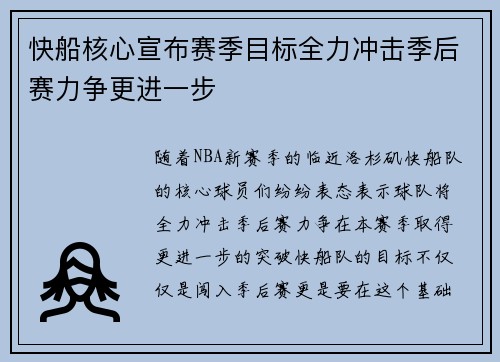 快船核心宣布赛季目标全力冲击季后赛力争更进一步

随着NBA新赛季的临近洛杉矶快船队的核心球员们纷纷表态表示球队将全力冲击季后赛力争在本赛季取得更进一步的突破快船队的目标不仅仅是闯入季后赛更是要在这个基础